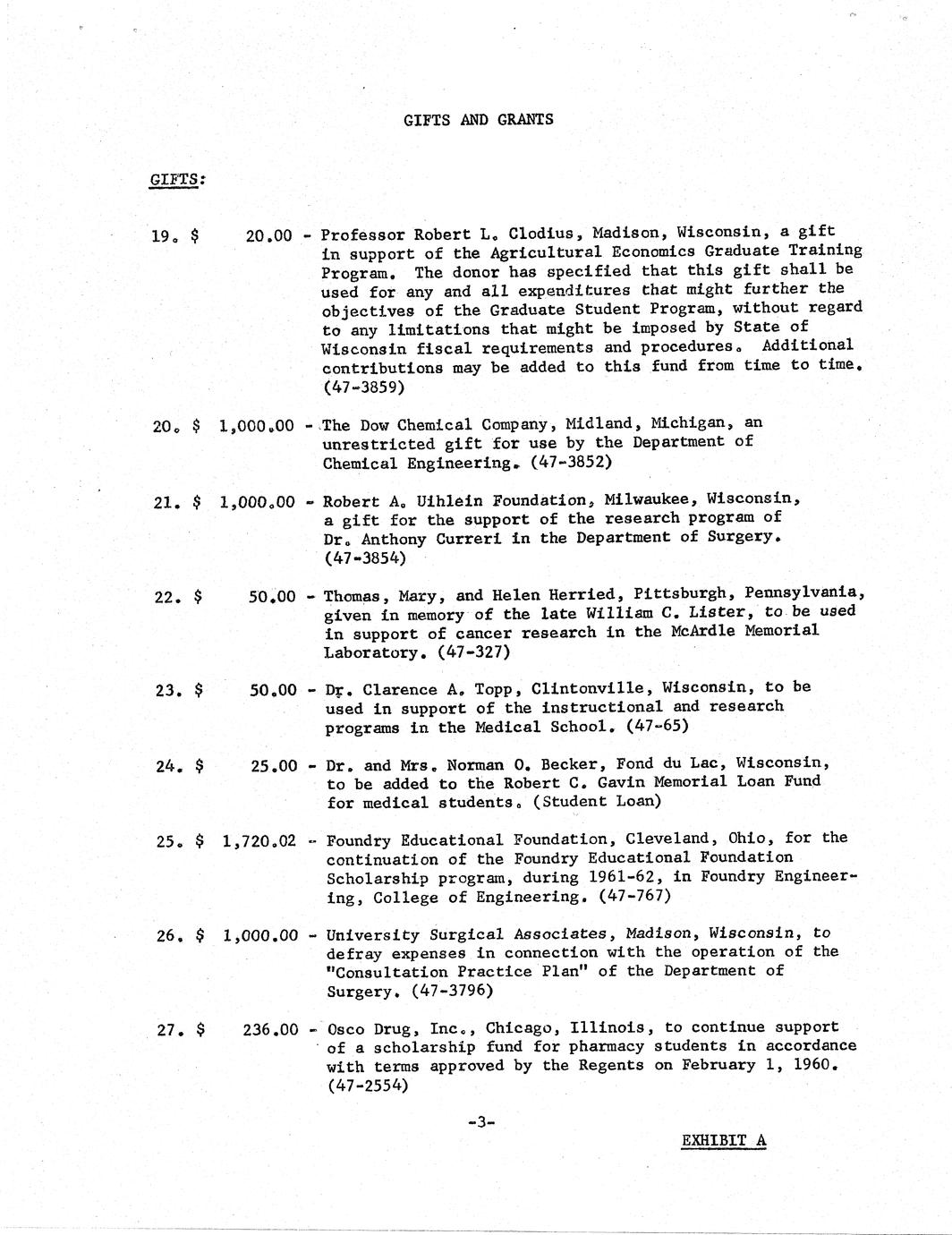 GIFTS AND GRANTS

GIFTS:

19. $ 20.00 - Professor Robert L. Clodius, Madison, Wisconsin, a gift in support of the Agricultural Economics Graduate Training Program. The donor has specified that this gift shall be used for any and all expenditures that might further the objectives of the Graduate Student Program, without regard to any limitations that might be imposed by State of Wisconsin fiscal requirements and procedures. Additional contributions may be added to this fund from time to time. (47-3859)

20. $ 1,000.00 - The Dow Chemical Company, Midland, Michigan, an unrestricted gift for use by the Department of Chemical Engineering. (47-3852)

21. $ 1,000.00 - Robert A. Uihlein Foundation, Milwaukee, Wisconsin, a gift for the support of the research program of Dr. Anthony Curreri in the Department of Surgery. (47-3854)

22. $ 50.00 - Thomas, Mary, and Helen Herried, Pittsburgh, Pennsylvania, given in memory of the late William C. Lister, to be used in support of cancer research in the McArdle Memorial Laboratory. (47-327)

23. $ 50.00 - Dr. Clarence A. Topp, Clintonville, Wisconsin, to be used in support of the instructional and research programs in the Medical School. (47-65)

24. $ 25.00 - Dr. and Mrs. Norman O. Becker, Fond du Lac, Wisconsin, to be added to the Robert C. Gavin Memorial Loan Fund for medical students. (Student Loan)

25. $ 1,720.02 - Foundry Educational Foundation, Cleveland, Ohio, for the continuation of the Foundry Educational Foundation Scholarship program, during 1961-62, in Foundry Engineering, College of Engineering. (47-767)

26. $ 1,000.00 - University Surgical Associates, Madison, Wisconsin, to defray expenses in connection with the operation of the "Consultation Practice Plan" of the Department of Surgery. (47-3796)

27. $ 236.00 - Osco Drug, Inc., Chicago, Illinois, to continue support of a scholarship fund for pharmacy students in accordance with terms approved by the Regents on February 1, 1960. (47-2554)

-3-

EXHIBIT A